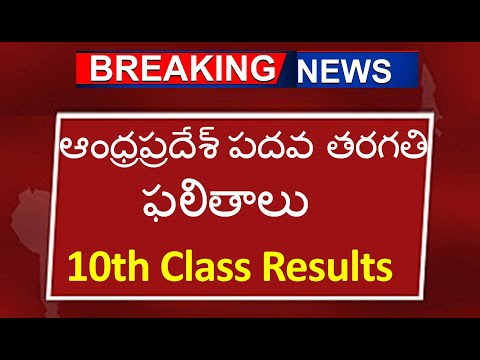 BREAKING NEWS

ఆంధ్రప్రదేశ్ పదవ తరగతి ఫలితాలు

10th Class Results